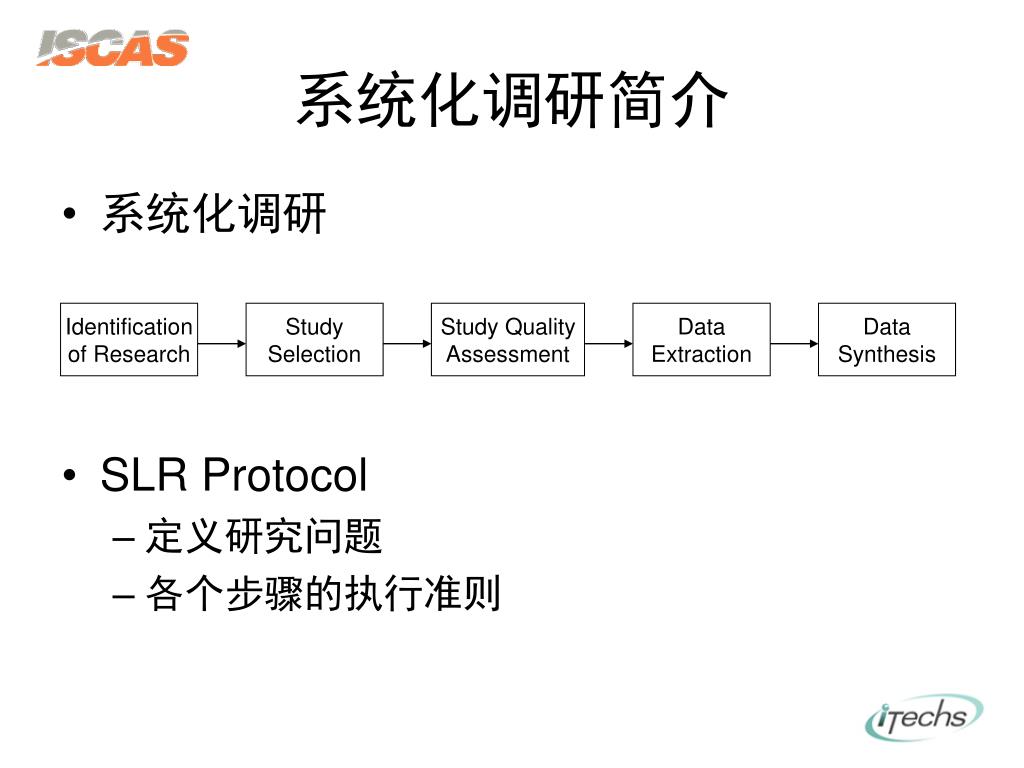 ISCAS

系统化调研简介

• 系统化调研

Identification of Research

Study Selection

Study Quality Assessment

Data Extraction

Data Synthesis

• SLR Protocol
– 定义研究问题
– 各个步骤的执行准则

iTechs